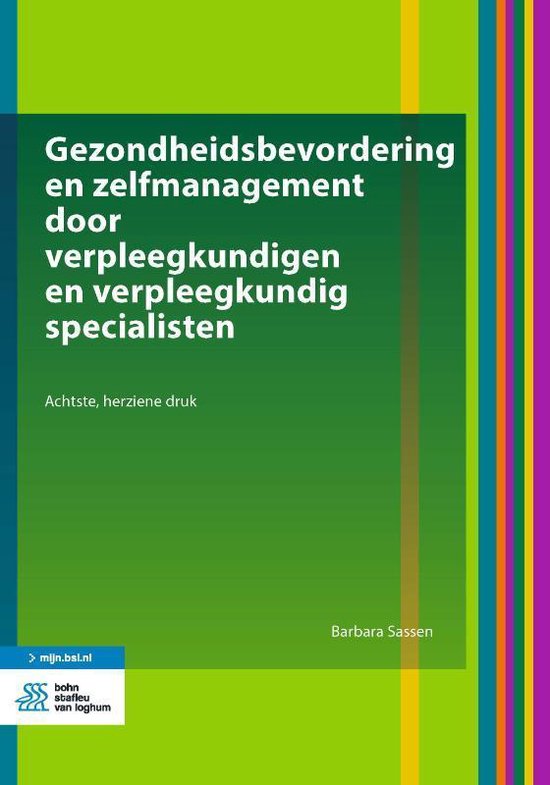 Gezondheidsbevordering en zelfmanagement door verpleegkundigen en verpleegkundig specialisten

Achtste, herziene druk

Barbara Sassen

> mijn.bsl.nl

bohn
stafleu
van loghum